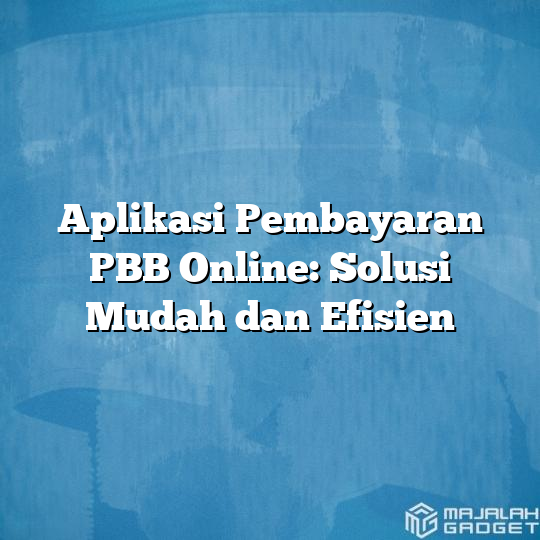 Aplikasi Pembayaran PBB Online: Solusi Mudah dan Efisien

MAJALAH GADGET